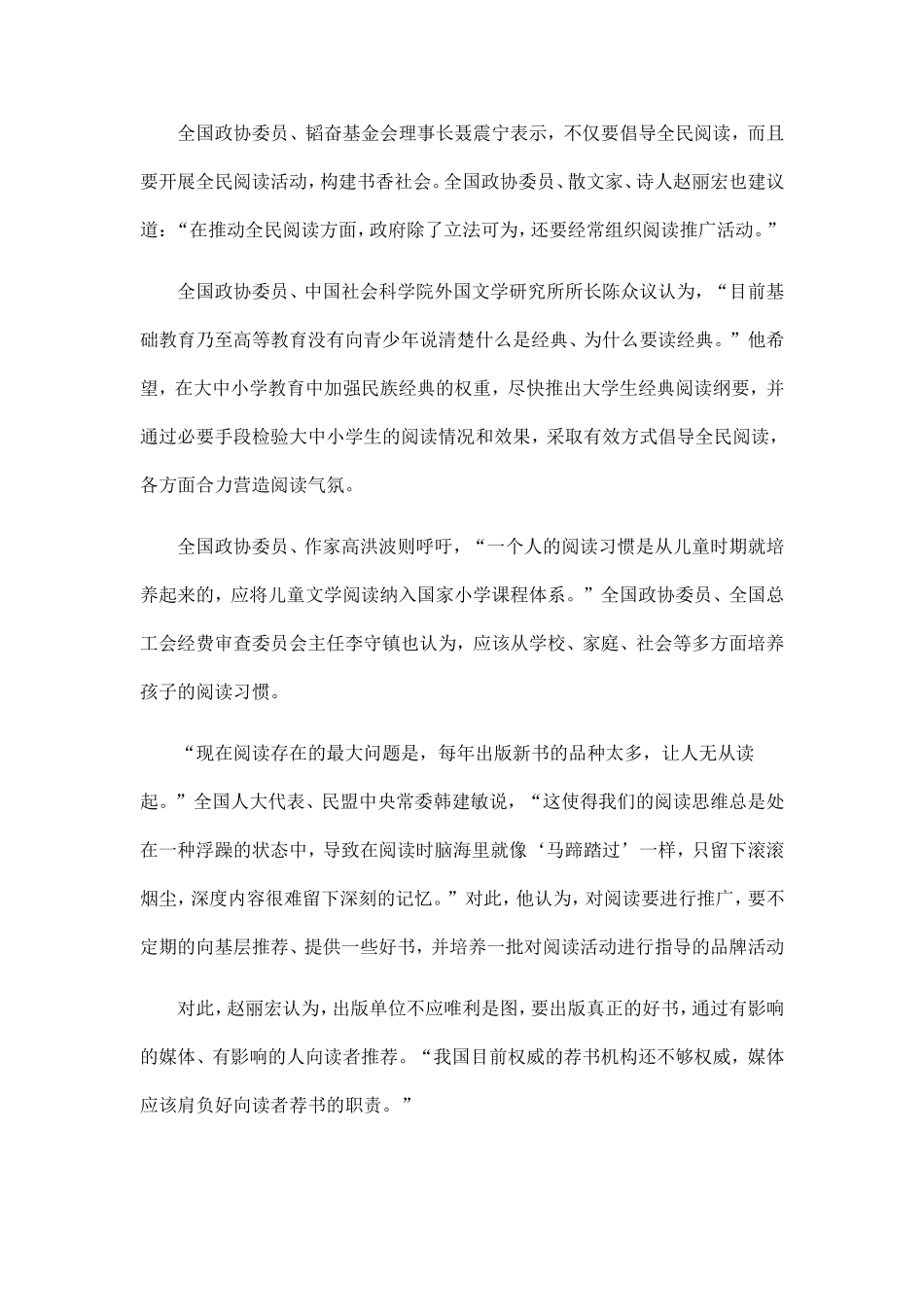 全国政协委员、韬奋基金会理事长聂震宁表示，不仅要倡导全民阅读，而且要开展全民阅读活动，构建书香社会。全国政协委员、散文家、诗人赵丽宏也建议道：“在推动全民阅读方面，政府除了立法可为，还要经常组织阅读推广活动。”

全国政协委员、中国社会科学院外国文学研究所所长陈众议认为，“目前基础教育乃至高等教育没有向青少年说清楚什么是经典、为什么要读经典。”他希望，在大中小学教育中加强民族经典的权重，尽快推出大学生经典阅读纲要，并通过必要手段检验大中小学生的阅读情况和效果，采取有效方式倡导全民阅读，各方面合力营造阅读气氛。

全国政协委员、作家高洪波则呼吁，“一个人的阅读习惯是从儿童时期就培养起来的，应将儿童文学阅读纳入国家小学课程体系。”全国政协委员、全国总工会经费审查委员会主任李守镇也认为，应该从学校、家庭、社会等多方面培养孩子的阅读习惯。

“现在阅读存在的最大问题是，每年出版新书的品种太多，让人无从读起。”全国人大代表、民盟中央常委韩建敏说，“这使得我们的阅读思维总是处在一种浮躁的状态中，导致在阅读时脑海里就像‘马蹄踏过’一样，只留下滚滚烟尘，深度内容很难留下深刻的记忆。”对此，他认为，对阅读要进行推广，要不定期的向基层推荐、提供一些好书，并培养一批对阅读活动进行指导的品牌活动

对此，赵丽宏认为，出版单位不应唯利是图，要出版真正的好书，通过有影响的媒体、有影响的人向读者推荐。“我国目前权威的荐书机构还不够权威，媒体应该肩负好向读者荐书的职责。”